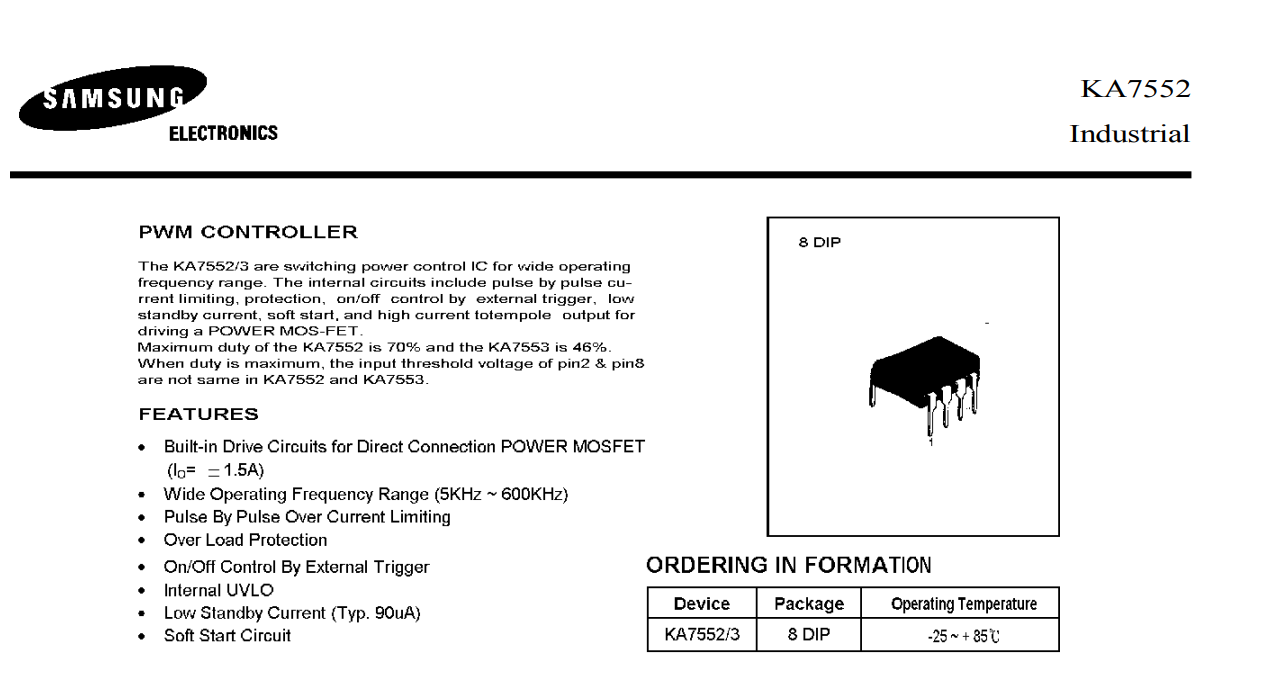 SAMSUNG
ELECTRONICS

KA7552
Industrial

PWM CONTROLLER

The KA7552/3 are switching power control IC for wide operating frequency range. The internal circuits include pulse by pulse current limiting, protection, on/off control by external trigger, low standby current, soft start, and high current totempole output for driving a POWER MOS-FET.
Maximum duty of the KA7552 is 70% and the KA7553 is 46%.
When duty is maximum, the input threshold voltage of pin2 & pin8 are not same in KA7552 and KA7553.

FEATURES

• Built-in Drive Circuits for Direct Connection POWER MOSFET ($I_O$= $\pm$1.5A)
• Wide Operating Frequency Range (5KHz ~ 600KHz)
• Pulse By Pulse Over Current Limiting
• Over Load Protection
• On/Off Control By External Trigger
• Internal UVLO
• Low Standby Current (Typ. 90uA)
• Soft Start Circuit

8 DIP

1

ORDERING IN FORMATION

| Device | Package | Operating Temperature |
|---|---|---|
| KA7552/3 | 8 DIP | -25 ~ + 85℃ |